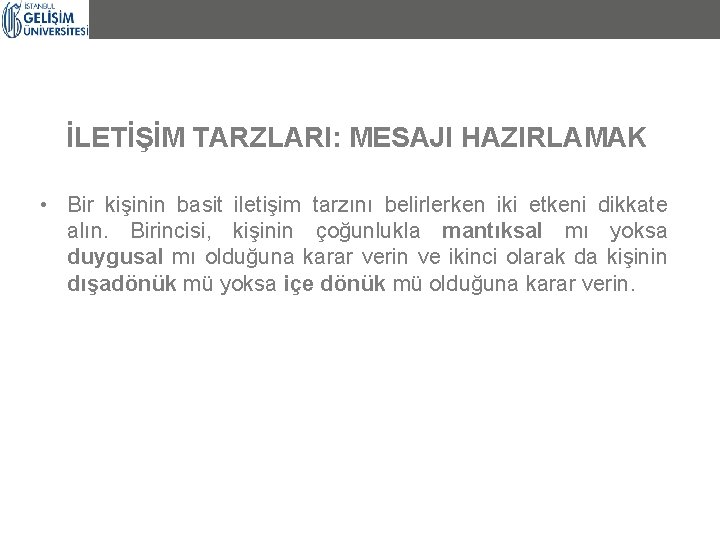 İSTANBUL GELİŞİM ÜNİVERSİTESİ

İLETİŞİM TARZLARI: MESAJI HAZIRLAMAK

• Bir kişinin basit iletişim tarzını belirlerken iki etkeni dikkate alın. Birincisi, kişinin çoğunlukla mantıksal mı yoksa duygusal mı olduğuna karar verin ve ikinci olarak da kişinin dışadönük mü yoksa içe dönük mü olduğuna karar verin.